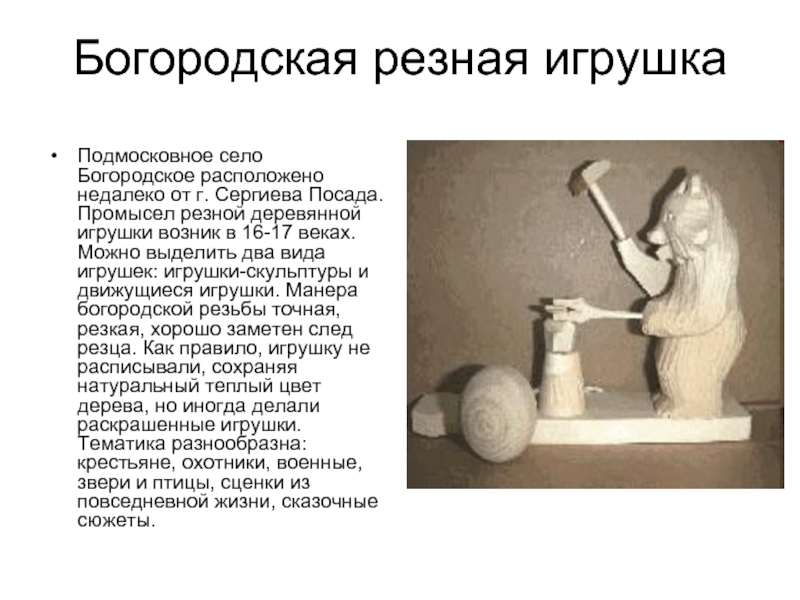 Богородская резная игрушка

• Подмосковное село Богородское расположено недалеко от г. Сергиева Посада. Промысел резной деревянной игрушки возник в 16-17 веках. Можно выделить два вида игрушек: игрушки-скульптуры и движущиеся игрушки. Манера богородской резьбы точная, резкая, хорошо заметен след резца. Как правило, игрушку не расписывали, сохраняя натуральный теплый цвет дерева, но иногда делали раскрашенные игрушки. Тематика разнообразна: крестьяне, охотники, военные, звери и птицы, сценки из повседневной жизни, сказочные сюжеты.